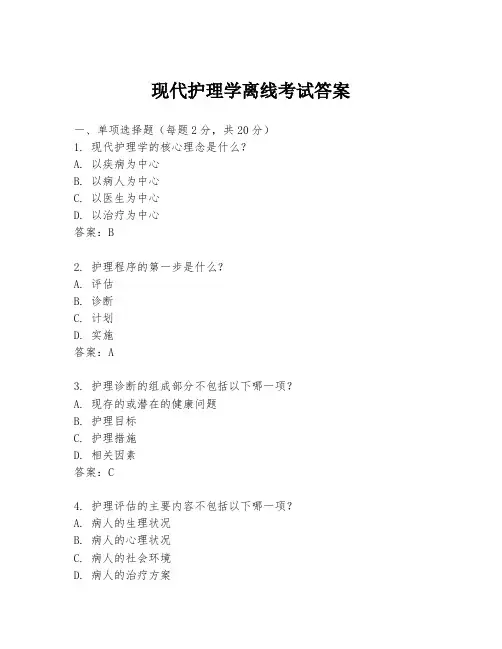 现代护理学离线考试答案

一、单项选择题（每题2分，共20分）
1. 现代护理学的核心理念是什么？
A. 以疾病为中心
B. 以病人为中心
C. 以医生为中心
D. 以治疗为中心
答案：B

2. 护理程序的第一步是什么？
A. 评估
B. 诊断
C. 计划
D. 实施
答案：A

3. 护理诊断的组成部分不包括以下哪一项？
A. 现存的或潜在的健康问题
B. 护理目标
C. 护理措施
D. 相关因素
答案：C

4. 护理评估的主要内容不包括以下哪一项？
A. 病人的生理状况
B. 病人的心理状况
C. 病人的社会环境
D. 病人的治疗方案